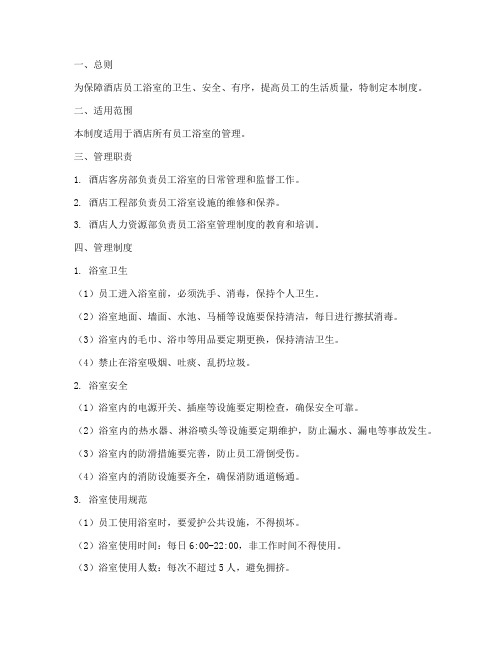 一、总则

为保障酒店员工浴室的卫生、安全、有序，提高员工的生活质量，特制定本制度。

二、适用范围

本制度适用于酒店所有员工浴室的管理。

三、管理职责

1. 酒店客房部负责员工浴室的日常管理和监督工作。

2. 酒店工程部负责员工浴室设施的维修和保养。

3. 酒店人力资源部负责员工浴室管理制度的教育和培训。

四、管理制度

1. 浴室卫生

（1）员工进入浴室前，必须洗手、消毒，保持个人卫生。

（2）浴室地面、墙面、水池、马桶等设施要保持清洁，每日进行擦拭消毒。

（3）浴室内的毛巾、浴巾等用品要定期更换，保持清洁卫生。

（4）禁止在浴室吸烟、吐痰、乱扔垃圾。

2. 浴室安全

（1）浴室内的电源开关、插座等设施要定期检查，确保安全可靠。

（2）浴室内的热水器、淋浴喷头等设施要定期维护，防止漏水、漏电等事故发生。

（3）浴室内的防滑措施要完善，防止员工滑倒受伤。

（4）浴室内的消防设施要齐全，确保消防通道畅通。

3. 浴室使用规范

（1）员工使用浴室时，要爱护公共设施，不得损坏。

（2）浴室使用时间：每日 6:00-22:00，非工作时间不得使用。

（3）浴室使用人数：每次不超过 5 人，避免拥挤。